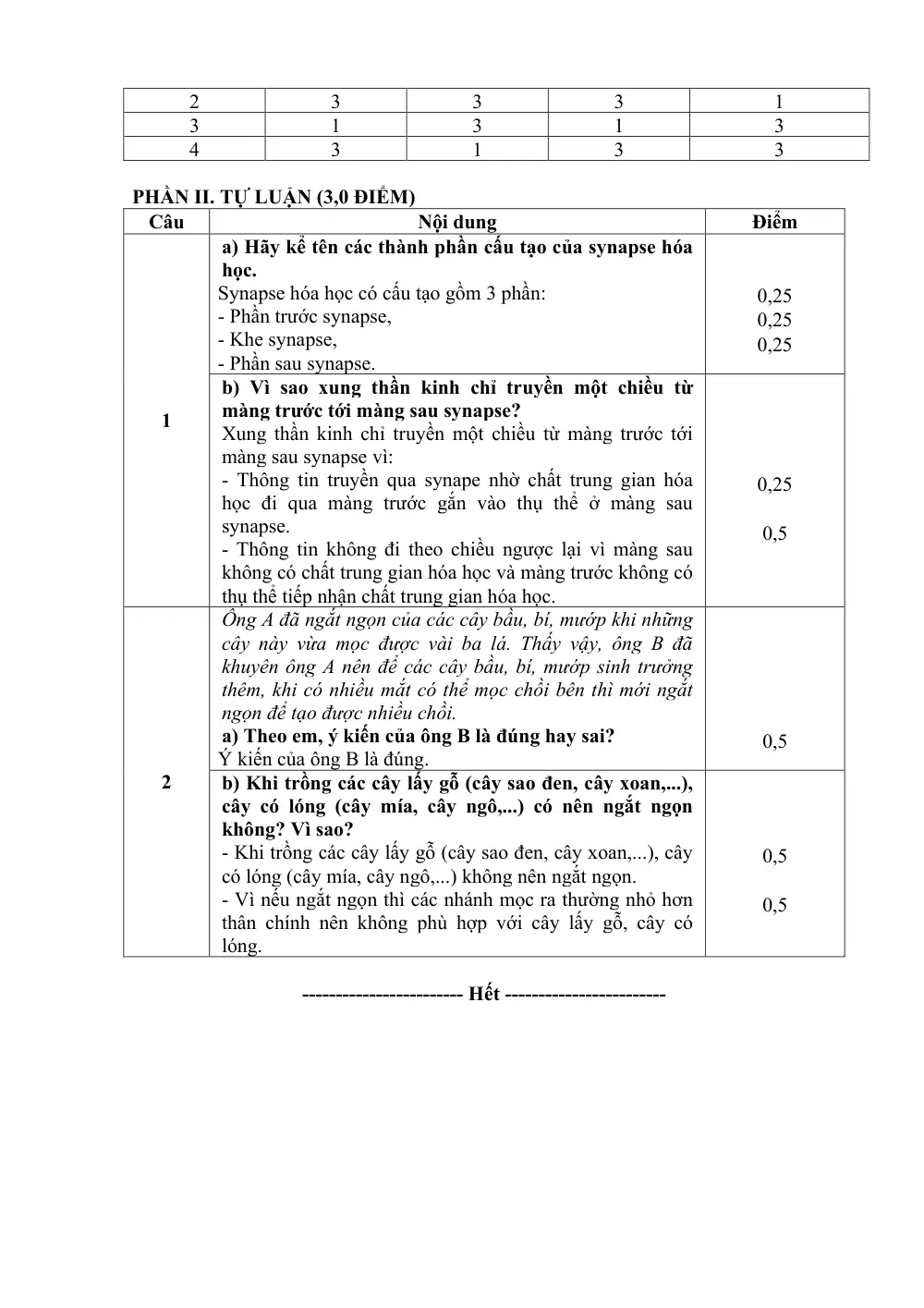 | 2 | 3 | 3 | 3 | 1 |
|---|---|---|---|---|
| 3 | 1 | 3 | 1 | 3 |
| 4 | 3 | 1 | 3 | 3 |

PHẦN II. TỰ LUẬN (3,0 ĐIỂM)

| Câu | Nội dung | Điểm |
|---|---|---|
| 1 | a) Hãy kể tên các thành phần cấu tạo của synapse hóa học. Synapse hóa học có cấu tạo gồm 3 phần: - Phần trước synapse, - Khe synapse, - Phần sau synapse. | 0,25 0,25 0,25 |
| | b) Vì sao xung thần kinh chỉ truyền một chiều từ màng trước tới màng sau synapse? Xung thần kinh chỉ truyền một chiều từ màng trước tới màng sau synapse vì: - Thông tin truyền qua synape nhờ chất trung gian hóa học đi qua màng trước gắn vào thụ thể ở màng sau synapse. - Thông tin không đi theo chiều ngược lại vì màng sau không có chất trung gian hóa học và màng trước không có thụ thể tiếp nhận chất trung gian hóa học. | 0,25 0,5 |
| 2 | Ông A đã ngắt ngọn của các cây bầu, bí, mướp khi những cây này vừa mọc được vài ba lá. Thấy vậy, ông B đã khuyên ông A nên để các cây bầu, bí, mướp sinh trưởng thêm, khi có nhiều mắt có thể mọc chồi bên thì mới ngắt ngọn để tạo được nhiều chồi. a) Theo em, ý kiến của ông B là đúng hay sai? Ý kiến của ông B là đúng. | 0,5 |
| | b) Khi trồng các cây lấy gỗ (cây sao đen, cây xoan,...), cây có lóng (cây mía, cây ngô,...) có nên ngắt ngọn không? Vì sao? - Khi trồng các cây lấy gỗ (cây sao đen, cây xoan,...), cây có lóng (cây mía, cây ngô,...) không nên ngắt ngọn. - Vì nếu ngắt ngọn thì các nhánh mọc ra thường nhỏ hơn thân chính nên không phù hợp với cây lấy gỗ, cây có lóng. | 0,5 0,5 |

------------------------ Hết ------------------------